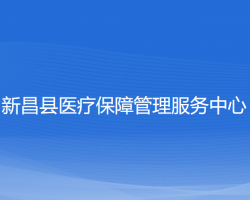 新昌县医疗保障管理服务中心